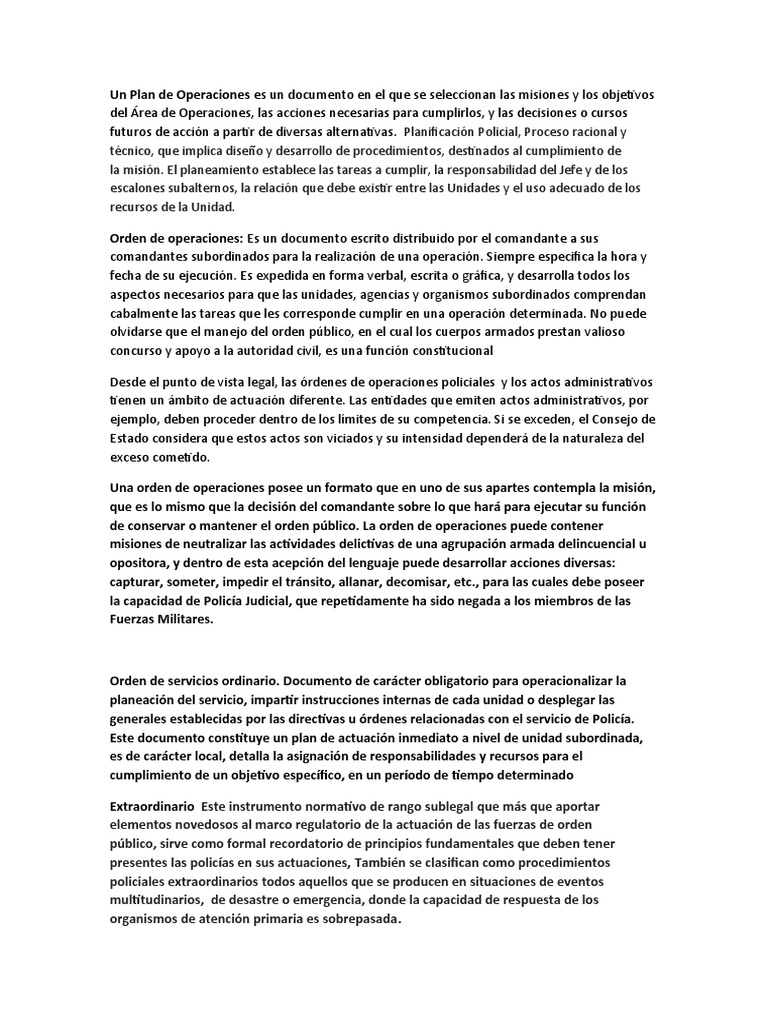 Un Plan de Operaciones es un documento en el que se seleccionan las misiones y los objetivos del Área de Operaciones, las acciones necesarias para cumplirlos, y las decisiones o cursos futuros de acción a partir de diversas alternativas. Planificación Policial, Proceso racional y técnico, que implica diseño y desarrollo de procedimientos, destinados al cumplimiento de la misión. El planeamiento establece las tareas a cumplir, la responsabilidad del Jefe y de los escalones subalternos, la relación que debe existir entre las Unidades y el uso adecuado de los recursos de la Unidad.

Orden de operaciones: Es un documento escrito distribuido por el comandante a sus comandantes subordinados para la realización de una operación. Siempre especifica la hora y fecha de su ejecución. Es expedida en forma verbal, escrita o gráfica, y desarrolla todos los aspectos necesarios para que las unidades, agencias y organismos subordinados comprendan cabalmente las tareas que les corresponde cumplir en una operación determinada. No puede olvidarse que el manejo del orden público, en el cual los cuerpos armados prestan valioso concurso y apoyo a la autoridad civil, es una función constitucional

Desde el punto de vista legal, las órdenes de operaciones policiales y los actos administrativos tienen un ámbito de actuación diferente. Las entidades que emiten actos administrativos, por ejemplo, deben proceder dentro de los límites de su competencia. Si se exceden, el Consejo de Estado considera que estos actos son viciados y su intensidad dependerá de la naturaleza del exceso cometido.

Una orden de operaciones posee un formato que en uno de sus apartes contempla la misión, que es lo mismo que la decisión del comandante sobre lo que hará para ejecutar su función de conservar o mantener el orden público. La orden de operaciones puede contener misiones de neutralizar las actividades delictivas de una agrupación armada delincuencial u opositora, y dentro de esta acepción del lenguaje puede desarrollar acciones diversas: capturar, someter, impedir el tránsito, allanar, decomisar, etc., para las cuales debe poseer la capacidad de Policía Judicial, que repetidamente ha sido negada a los miembros de las Fuerzas Militares.

Orden de servicios ordinario. Documento de carácter obligatorio para operacionalizar la planeación del servicio, impartir instrucciones internas de cada unidad o desplegar las generales establecidas por las directivas u órdenes relacionadas con el servicio de Policía. Este documento constituye un plan de actuación inmediato a nivel de unidad subordinada, es de carácter local, detalla la asignación de responsabilidades y recursos para el cumplimiento de un objetivo específico, en un período de tiempo determinado

Extraordinario Este instrumento normativo de rango sublegal que más que aportar elementos novedosos al marco regulatorio de la actuación de las fuerzas de orden público, sirve como formal recordatorio de principios fundamentales que deben tener presentes las policías en sus actuaciones, También se clasifican como procedimientos policiales extraordinarios todos aquellos que se producen en situaciones de eventos multitudinarios, de desastre o emergencia, donde la capacidad de respuesta de los organismos de atención primaria es sobrepasada.